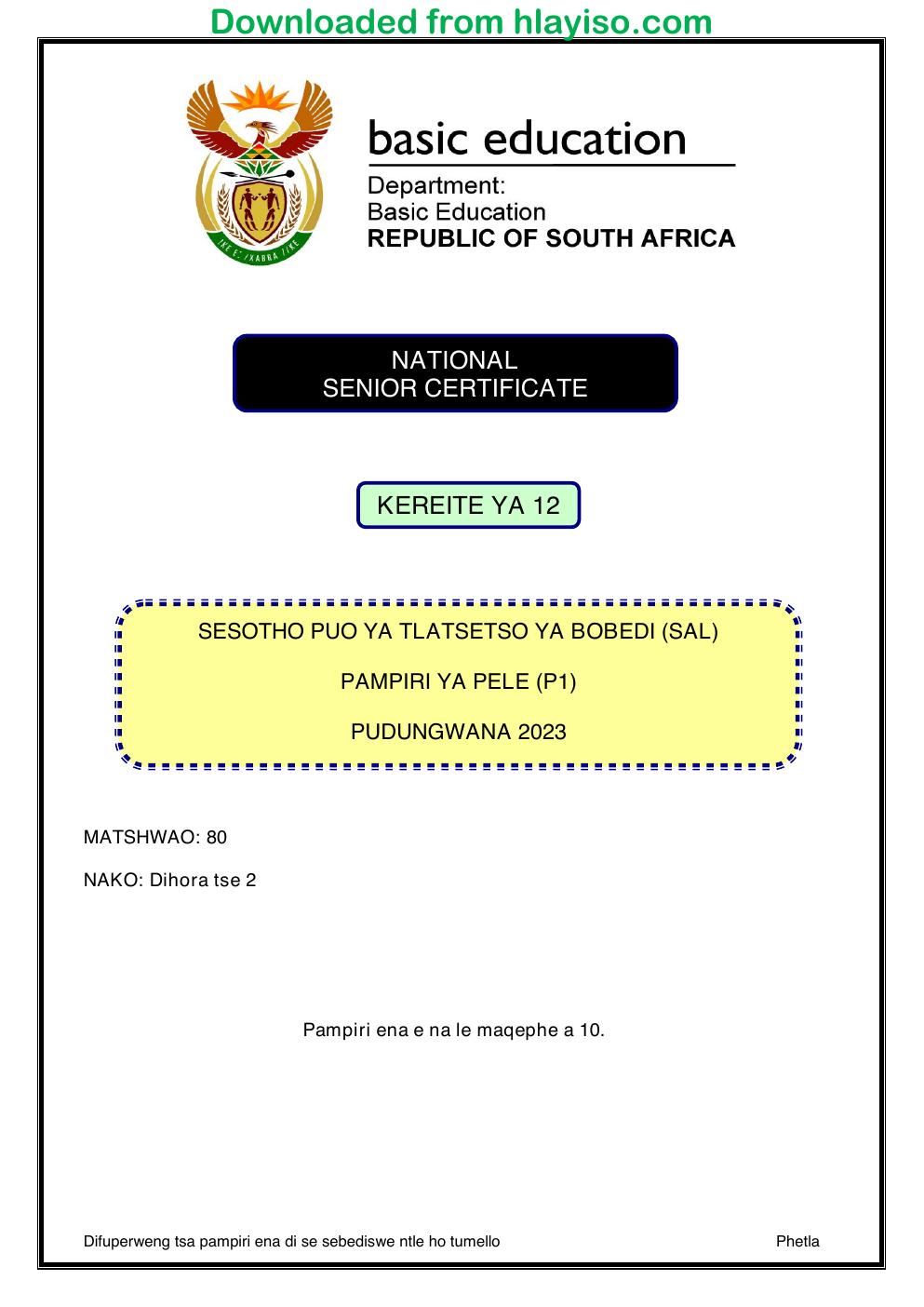 Downloaded from hlayiso.com

basic education

Department:
Basic Education
REPUBLIC OF SOUTH AFRICA

NATIONAL
SENIOR CERTIFICATE

KEREITE YA 12

SESOTHO PUO YA TLATSETSO YA BOBEDI (SAL)

PAMPIRI YA PELE (P1)

PUDUNGWANA 2023

MATSHWAO: 80

NAKO: Dihora tse 2

Pampiri ena e na le maqephe a 10.

Difuperweng tsa pampiri ena di se sebediswe ntle ho tumello

Phetla